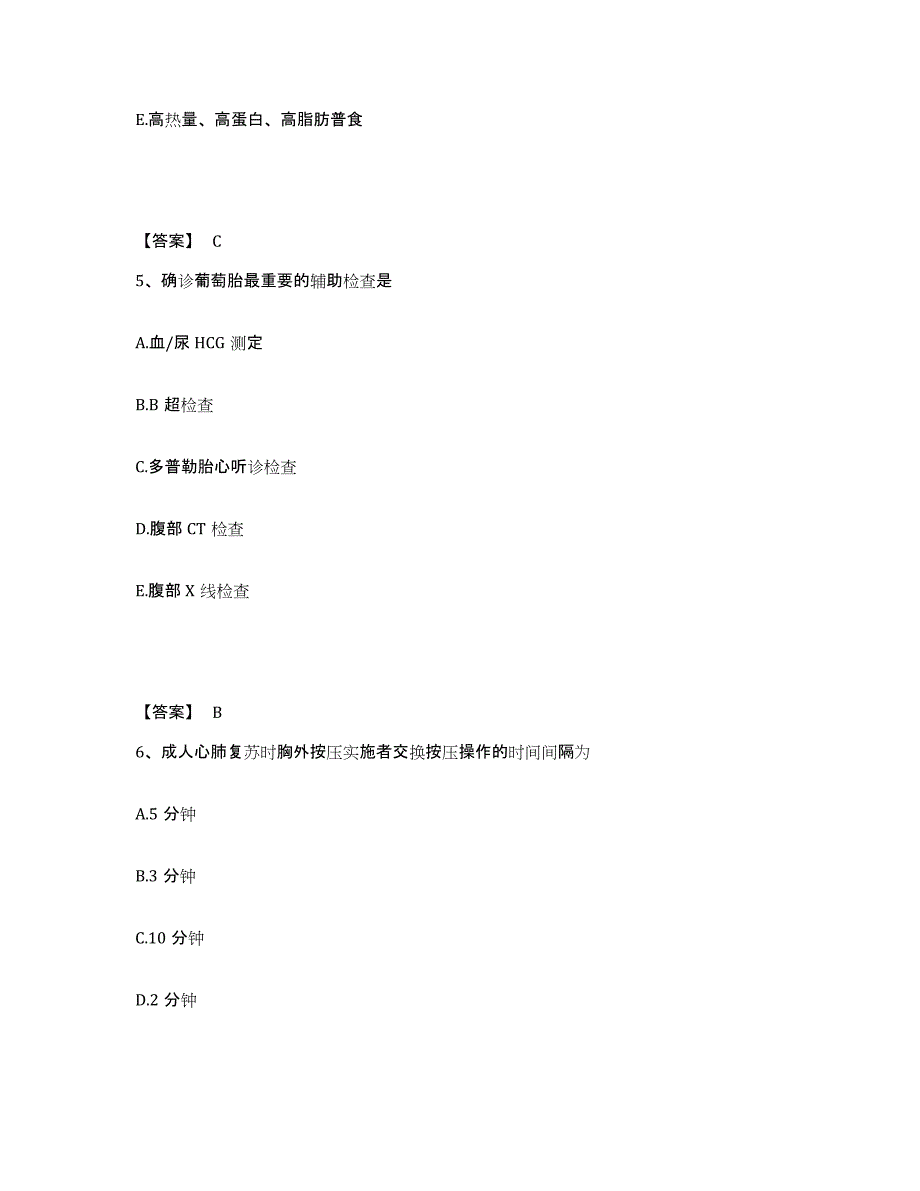 E.高热量、高蛋白、高脂肪普食

【答案】 C

5、确诊葡萄胎最重要的辅助检查是

A.血/尿 HCG 测定

B.B 超检查

C.多普勒胎心听诊检查

D.腹部 CT 检查

E.腹部 X 线检查

【答案】 B

6、成人心肺复苏时胸外按压实施者交换按压操作的时间间隔为

A.5 分钟

B.3 分钟

C.10 分钟

D.2 分钟